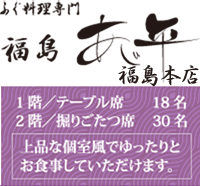 ふぐ料理専門

福島 あじ平

福島本店

1階／テーブル席 18名
2階／掘りごたつ席 30名

上品な個室風でゆったりと
お食事していただけます。